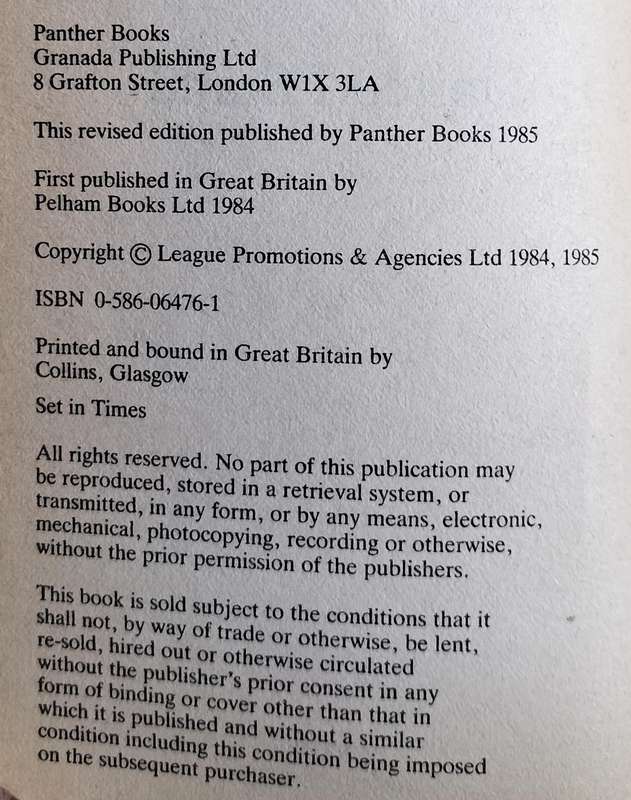 Panther Books
Granada Publishing Ltd
8 Grafton Street, London W1X 3LA

This revised edition published by Panther Books 1985

First published in Great Britain by
Pelham Books Ltd 1984

Copyright © League Promotions & Agencies Ltd 1984, 1985

ISBN 0-586-06476-1

Printed and bound in Great Britain by
Collins, Glasgow

Set in Times

All rights reserved. No part of this publication may be reproduced, stored in a retrieval system, or transmitted, in any form, or by any means, electronic, mechanical, photocopying, recording or otherwise, without the prior permission of the publishers.

This book is sold subject to the conditions that it shall not, by way of trade or otherwise, be lent, re-sold, hired out or otherwise circulated without the publisher's prior consent in any form of binding or cover other than that in which it is published and without a similar condition including this condition being imposed on the subsequent purchaser.